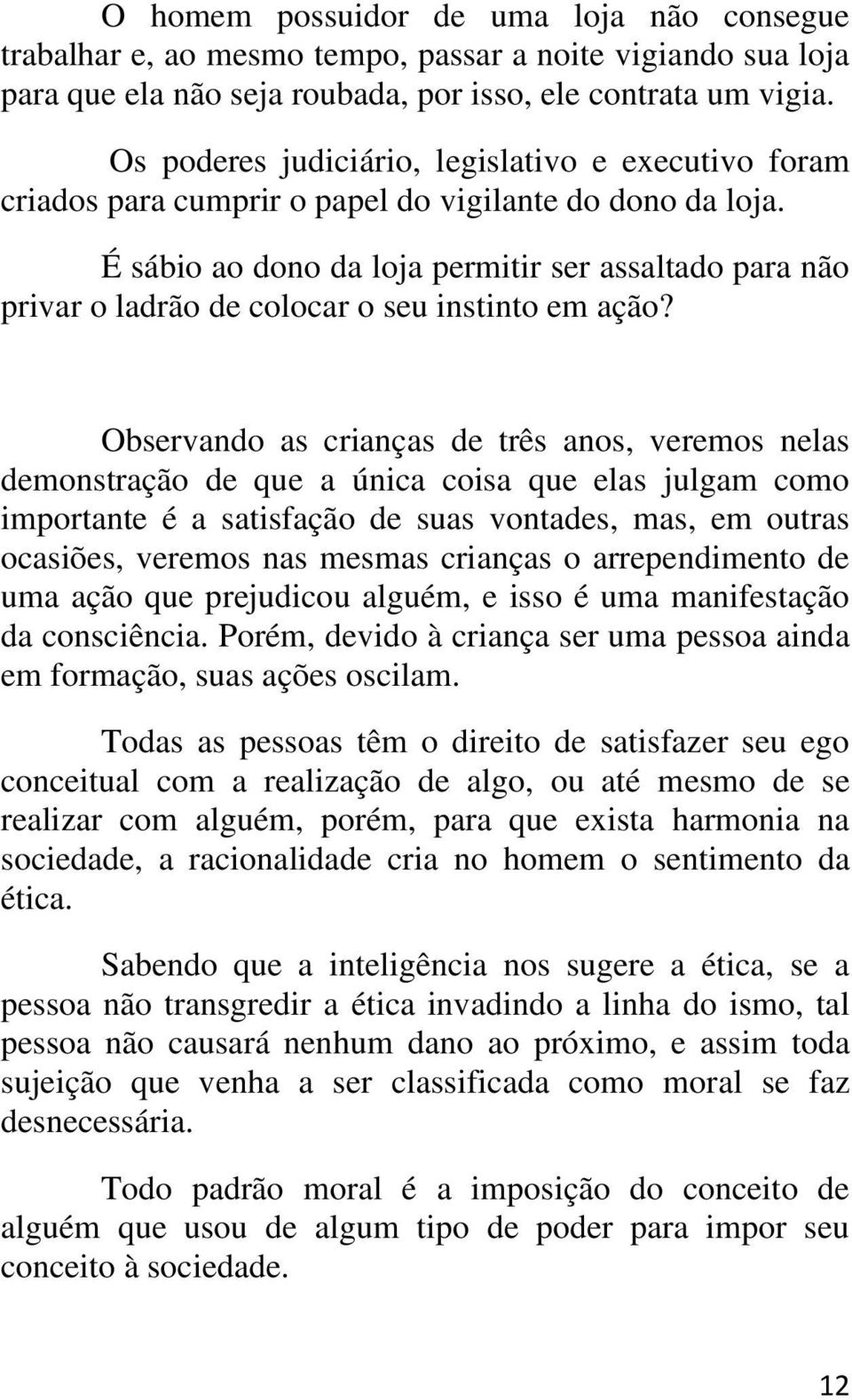 O homem possuidor de uma loja não consegue trabalhar e, ao mesmo tempo, passar a noite vigiando sua loja para que ela não seja roubada, por isso, ele contrata um vigia.

Os poderes judiciário, legislativo e executivo foram criados para cumprir o papel do vigilante do dono da loja.

É sábio ao dono da loja permitir ser assaltado para não privar o ladrão de colocar o seu instinto em ação?

Observando as crianças de três anos, veremos nelas demonstração de que a única coisa que elas julgam como importante é a satisfação de suas vontades, mas, em outras ocasiões, veremos nas mesmas crianças o arrependimento de uma ação que prejudicou alguém, e isso é uma manifestação da consciência. Porém, devido à criança ser uma pessoa ainda em formação, suas ações oscilam.

Todas as pessoas têm o direito de satisfazer seu ego conceitual com a realização de algo, ou até mesmo de se realizar com alguém, porém, para que exista harmonia na sociedade, a racionalidade cria no homem o sentimento da ética.

Sabendo que a inteligência nos sugere a ética, se a pessoa não transgredir a ética invadindo a linha do ismo, tal pessoa não causará nenhum dano ao próximo, e assim toda sujeição que venha a ser classificada como moral se faz desnecessária.

Todo padrão moral é a imposição do conceito de alguém que usou de algum tipo de poder para impor seu conceito à sociedade.

12